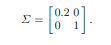 $\Sigma = \begin{bmatrix} 0.2 & 0 \\ 0 & 1 \end{bmatrix}.$